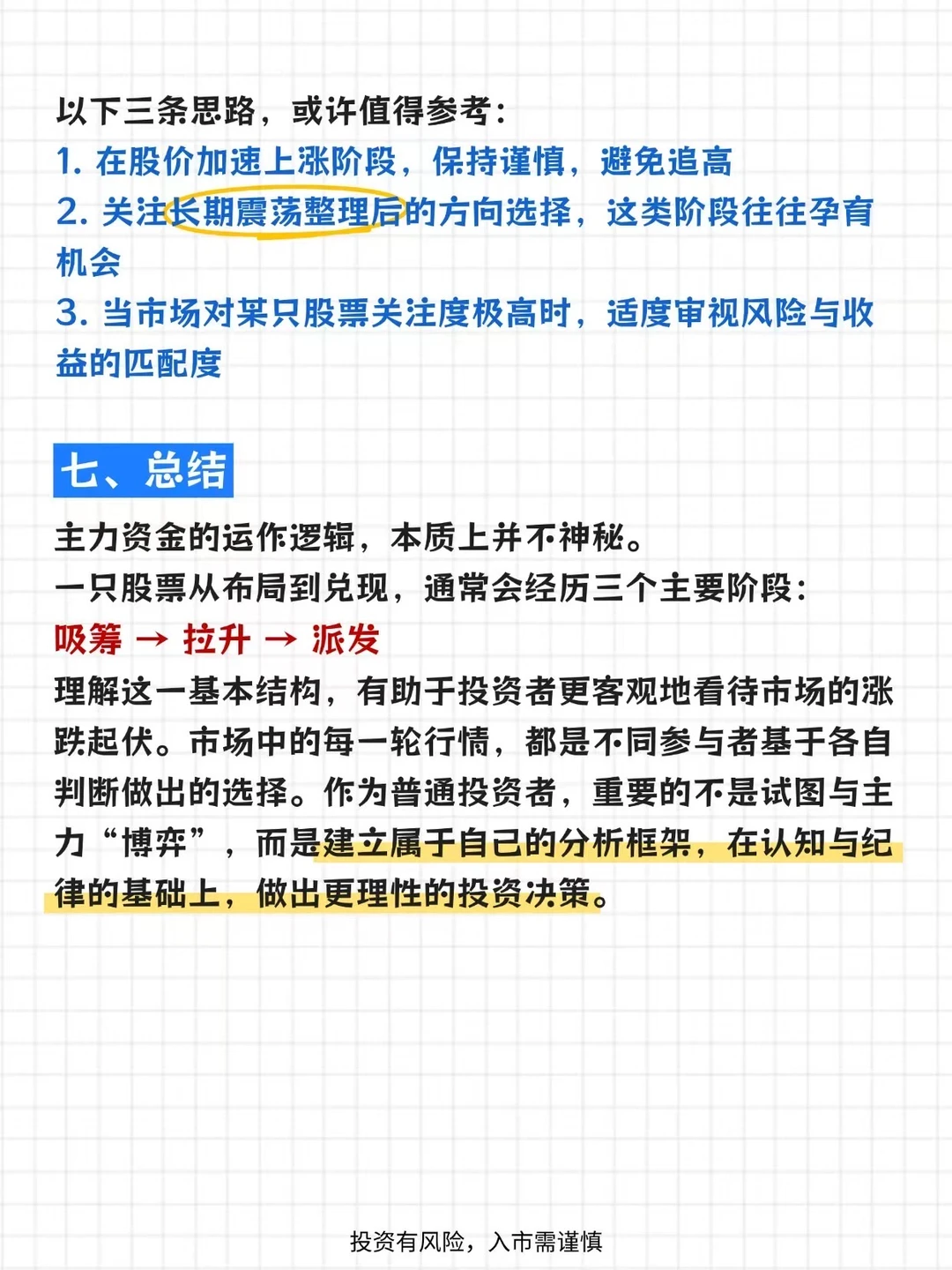 以下三条思路，或许值得参考：
1. 在股价加速上涨阶段，保持谨慎，避免追高
2. 关注长期震荡整理后的方向选择，这类阶段往往孕育机会
3. 当市场对某只股票关注度极高时，适度审视风险与收益的匹配度

七、总结

主力资金的运作逻辑，本质上并不神秘。
一只股票从布局到兑现，通常会经历三个主要阶段：
吸筹 → 拉升 → 派发
理解这一基本结构，有助于投资者更客观地看待市场的涨跌起伏。市场中的每一轮行情，都是不同参与者基于各自判断做出的选择。作为普通投资者，重要的不是试图与主力“博弈”，而是建立属于自己的分析框架，在认知与纪律的基础上，做出更理性的投资决策。

投资有风险，入市需谨慎